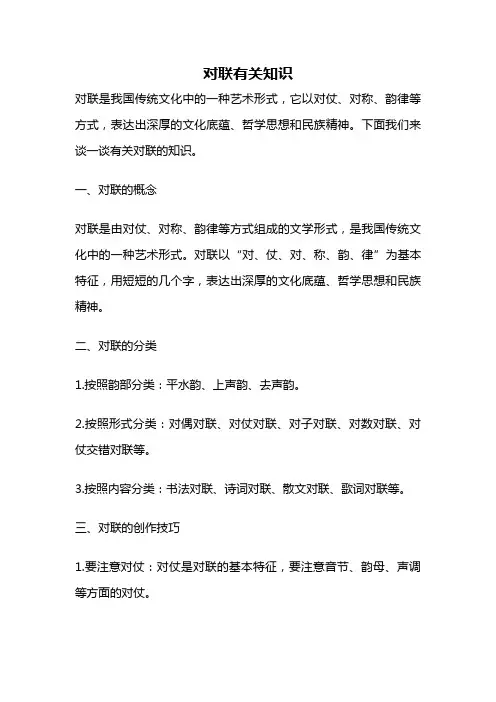 对联有关知识

对联是我国传统文化中的一种艺术形式，它以对仗、对称、韵律等方式，表达出深厚的文化底蕴、哲学思想和民族精神。下面我们来谈一谈有关对联的知识。

一、对联的概念

对联是由对仗、对称、韵律等方式组成的文学形式，是我国传统文化中的一种艺术形式。对联以“对、仗、对、称、韵、律”为基本特征，用短短的几个字，表达出深厚的文化底蕴、哲学思想和民族精神。

二、对联的分类

1.按照韵部分类：平水韵、上声韵、去声韵。

2.按照形式分类：对偶对联、对仗对联、对子对联、对数对联、对仗交错对联等。

3.按照内容分类：书法对联、诗词对联、散文对联、歌词对联等。

三、对联的创作技巧

1.要注意对仗：对仗是对联的基本特征，要注意音节、韵母、声调等方面的对仗。